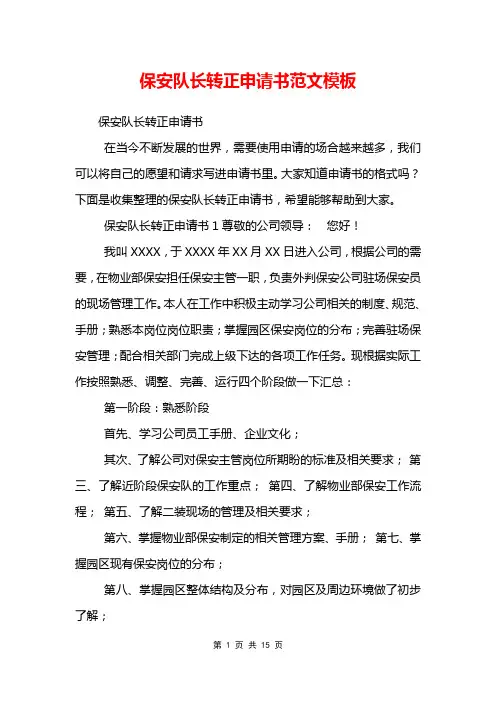 保安队长转正申请书范文模板

保安队长转正申请书

在当今不断发展的世界，需要使用申请的场合越来越多，我们可以将自己的愿望和请求写进申请书里。大家知道申请书的格式吗？下面是收集整理的保安队长转正申请书，希望能够帮助到大家。

保安队长转正申请书 1 尊敬的公司领导： 您好！

我叫 XXXX，于 XXXX 年 XX 月 XX 日进入公司，根据公司的需要，在物业部保安担任保安主管一职，负责外判保安公司驻场保安员的现场管理工作。本人在工作中积极主动学习公司相关的制度、规范、手册；熟悉本岗位岗位职责；掌握园区保安岗位的分布；完善驻场保安管理；配合相关部门完成上级下达的各项工作任务。现根据实际工作按照熟悉、调整、完善、运行四个阶段做一下汇总：

第一阶段：熟悉阶段

首先、学习公司员工手册、企业文化；

其次、了解公司对保安主管岗位所期盼的标准及相关要求； 第三、了解近阶段保安队的工作重点； 第四、了解物业部保安工作流程； 第五、了解二装现场的管理及相关要求；

第六、掌握物业部保安制定的相关管理方案、手册； 第七、掌握园区现有保安岗位的分布；

第八、掌握园区整体结构及分布，对园区及周边环境做了初步了解；

第 1 页 共 15 页